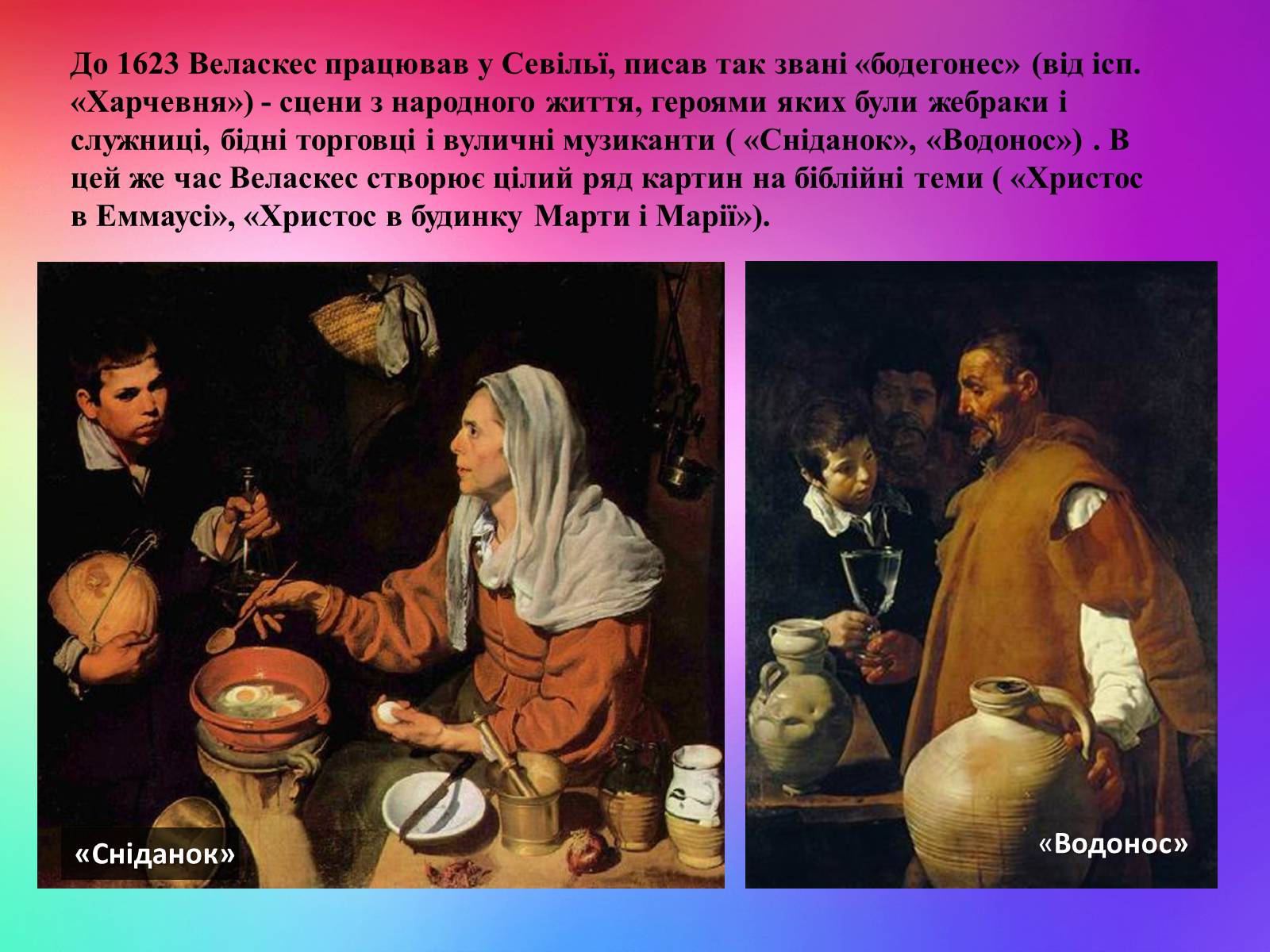 До 1623 Веласкес працював у Севільї, писав так звані «бодегонес» (від ісп. «Харчевня») - сцени з народного життя, героями яких були жебраки і служниці, бідні торговці і вуличні музиканти ( «Сніданок», «Водонос») . В цей же час Веласкес створює цілий ряд картин на біблійні теми ( «Христос в Еммаусі», «Христос в будинку Марти і Марії»).

«Сніданок»

«Водонос»